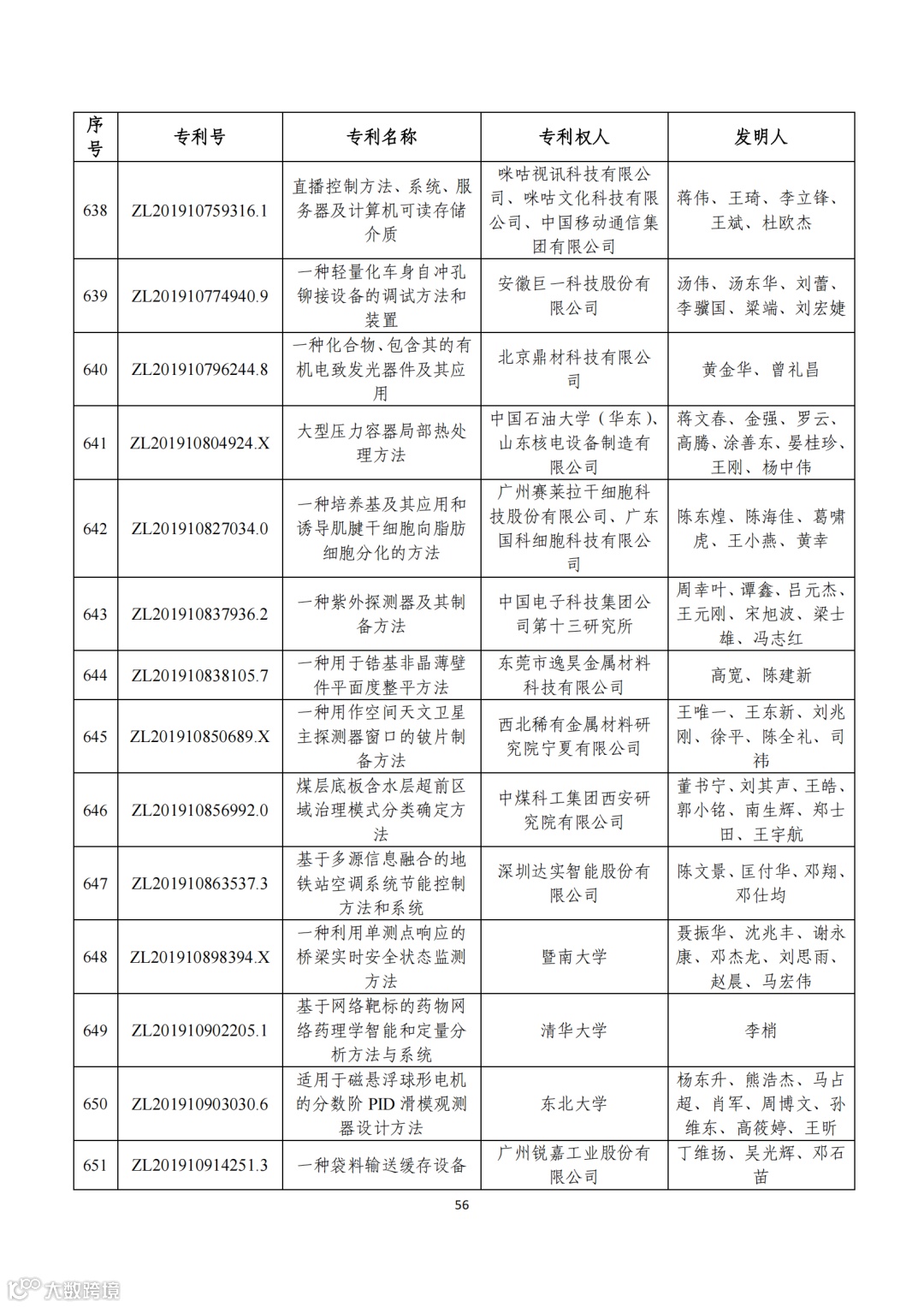 | 序号 | 专利号 | 专利名称 | 专利权人 | 发明人 |
|---|---|---|---|---|
| 638 | ZL201910759316.1 | 直播控制方法、系统、服务器及计算机可读存储介质 | 咪咕视讯科技有限公司、咪咕文化科技有限公司、中国移动通信集团有限公司 | 蒋伟、王琦、李立锋、王斌、杜欧杰 |
| 639 | ZL201910774940.9 | 一种轻量化车身自冲孔铆接设备的调试方法和装置 | 安徽巨一科技股份有限公司 | 汤伟、汤东华、刘蕾、李骥国、梁端、刘宏婕 |
| 640 | ZL201910796244.8 | 一种化合物、包含其的有机电致发光器件及其应用 | 北京鼎材科技有限公司 | 黄金华、曾礼昌 |
| 641 | ZL201910804924.X | 大型压力容器局部热处理方法 | 中国石油大学（华东）、山东核电设备制造有限公司 | 蒋文春、金强、罗云、高腾、涂善东、晏桂珍、王刚、杨中伟 |
| 642 | ZL201910827034.0 | 一种培养基及其应用和诱导肌腱干细胞向脂肪细胞分化的方法 | 广州赛莱拉干细胞科技股份有限公司、广东国科细胞科技有限公司 | 陈东煌、陈海佳、葛啸虎、王小燕、黄幸 |
| 643 | ZL201910837936.2 | 一种紫外探测器及其制备方法 | 中国电子科技集团公司第十三研究所 | 周幸叶、谭鑫、吕元杰、王元刚、宋旭波、梁士雄、冯志红 |
| 644 | ZL201910838105.7 | 一种用于锆基非晶薄壁件平面度整平方法 | 东莞市逸昊金属材料科技有限公司 | 高宽、陈建新 |
| 645 | ZL201910850689.X | 一种用作空间天文卫星主探测器窗口的铍片制备方法 | 西北稀有金属材料研究院宁夏有限公司 | 王唯一、王东新、刘兆刚、徐平、陈全礼、司祎 |
| 646 | ZL201910856992.0 | 煤层底板含水层超前区域治理模式分类确定方法 | 中煤科工集团西安研究院有限公司 | 董书宁、刘其声、王皓、郭小铭、南生辉、郑士田、王宇航 |
| 647 | ZL201910863537.3 | 基于多源信息融合的地铁站空调系统节能控制方法和系统 | 深圳达实智能股份有限公司 | 陈文景、匡付华、邓翔、邓仕均 |
| 648 | ZL201910898394.X | 一种利用单测点响应的桥梁实时安全状态监测方法 | 暨南大学 | 聂振华、沈兆丰、谢永康、邓杰龙、刘思雨、赵晨、马宏伟 |
| 649 | ZL201910902205.1 | 基于网络靶标的药物网络药理学智能和定量分析方法与系统 | 清华大学 | 李梢 |
| 650 | ZL201910903030.6 | 适用于磁悬浮球形电机的分数阶 PID 滑模观测器设计方法 | 东北大学 | 杨东升、熊浩杰、马占超、肖军、周博文、孙维东、高筱婷、王昕 |
| 651 | ZL201910914251.3 | 一种袋料输送缓存设备 | 广州锐嘉工业股份有限公司 | 丁维扬、吴光辉、邓石苗 |

56

大数跨境